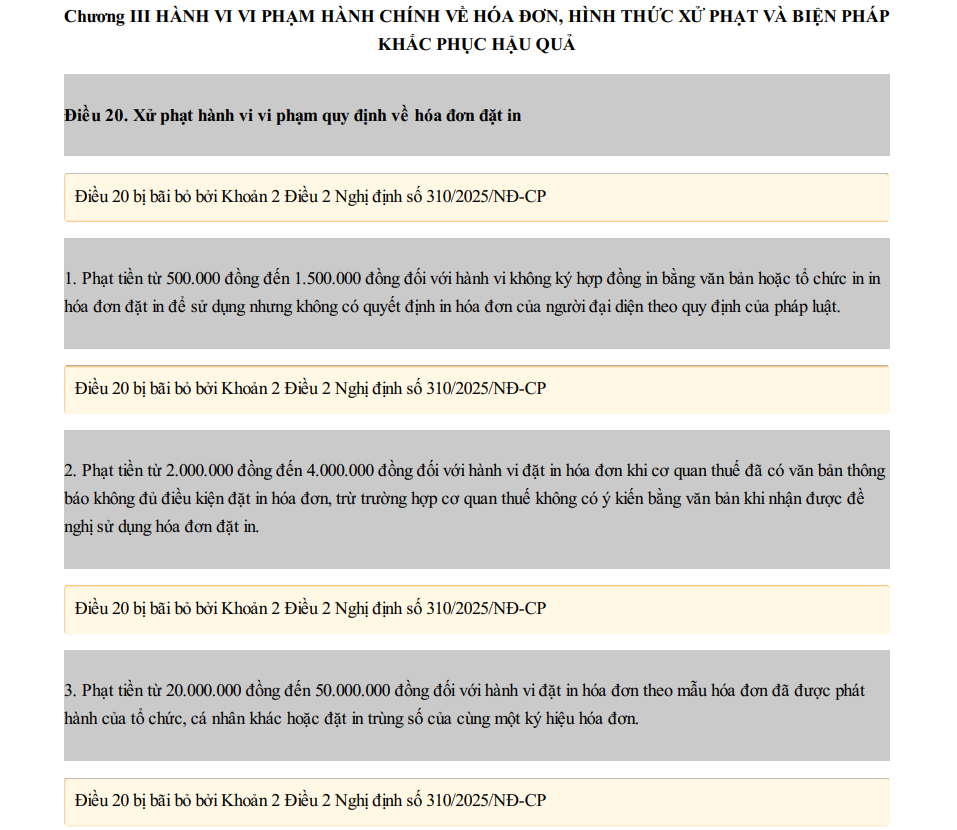 Chương III HÀNH VI VI PHẠM HÀNH CHÍNH VỀ HÓA ĐƠN, HÌNH THỨC XỬ PHẠT VÀ BIỆN PHÁP KHẮC PHỤC HẬU QUẢ

Điều 20. Xử phạt hành vi vi phạm quy định về hóa đơn đặt in

Điều 20 bị bãi bỏ bởi Khoản 2 Điều 2 Nghị định số 310/2025/NĐ-CP

1. Phạt tiền từ 500.000 đồng đến 1.500.000 đồng đối với hành vi không ký hợp đồng in bằng văn bản hoặc tổ chức in in hóa đơn đặt in để sử dụng nhưng không có quyết định in hóa đơn của người đại diện theo quy định của pháp luật.

Điều 20 bị bãi bỏ bởi Khoản 2 Điều 2 Nghị định số 310/2025/NĐ-CP

2. Phạt tiền từ 2.000.000 đồng đến 4.000.000 đồng đối với hành vi đặt in hóa đơn khi cơ quan thuế đã có văn bản thông báo không đủ điều kiện đặt in hóa đơn, trừ trường hợp cơ quan thuế không có ý kiến bằng văn bản khi nhận được đề nghị sử dụng hóa đơn đặt in.

Điều 20 bị bãi bỏ bởi Khoản 2 Điều 2 Nghị định số 310/2025/NĐ-CP

3. Phạt tiền từ 20.000.000 đồng đến 50.000.000 đồng đối với hành vi đặt in hóa đơn theo mẫu hóa đơn đã được phát hành của tổ chức, cá nhân khác hoặc đặt in trùng số của cùng một ký hiệu hóa đơn.

Điều 20 bị bãi bỏ bởi Khoản 2 Điều 2 Nghị định số 310/2025/NĐ-CP